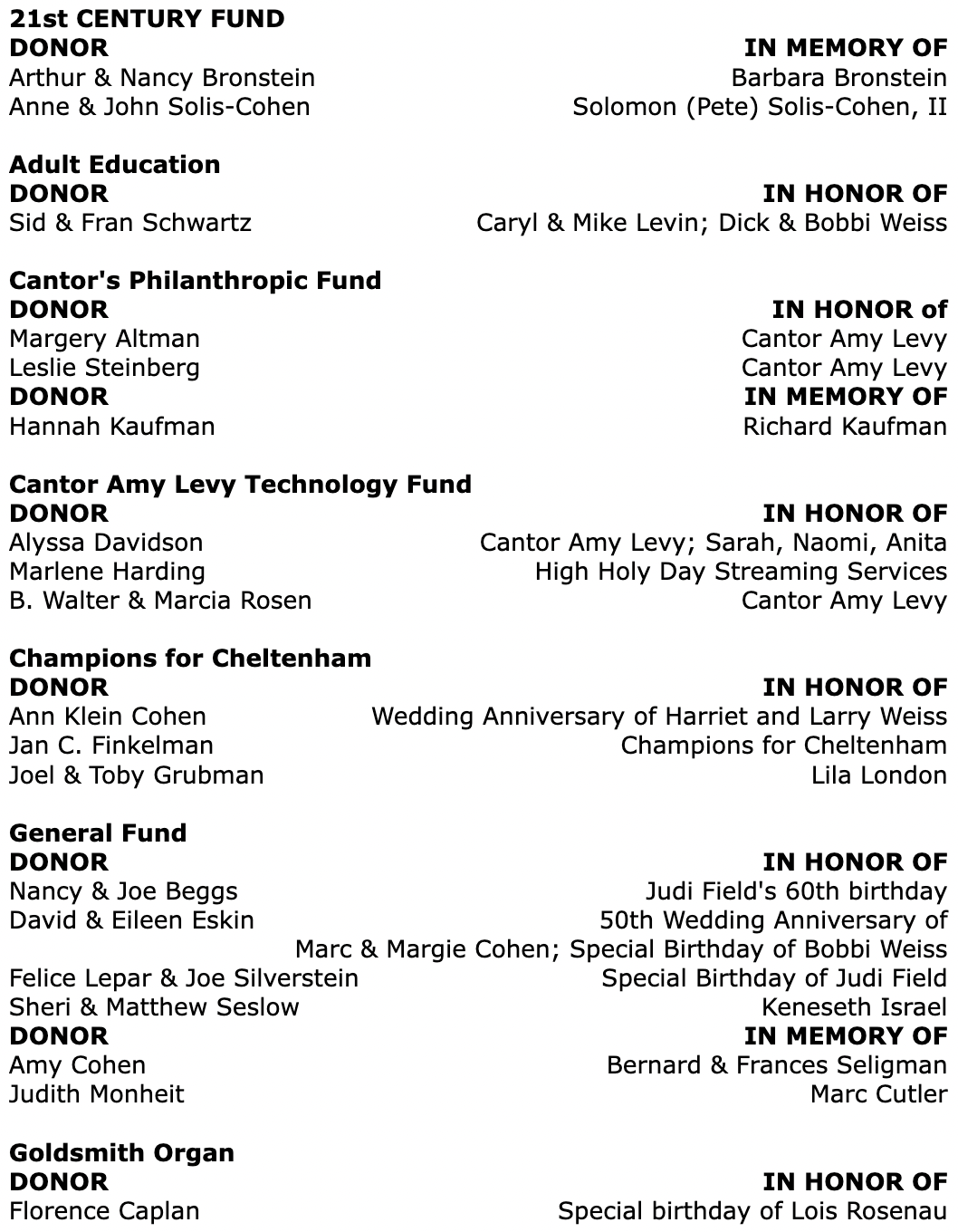 **21st CENTURY FUND**

| DONOR | IN MEMORY OF |
|---|---|
| Arthur & Nancy Bronstein | Barbara Bronstein |
| Anne & John Solis-Cohen | Solomon (Pete) Solis-Cohen, II |

**Adult Education**

| DONOR | IN HONOR OF |
|---|---|
| Sid & Fran Schwartz | Caryl & Mike Levin; Dick & Bobbi Weiss |

**Cantor's Philanthropic Fund**

| DONOR | IN HONOR of |
|---|---|
| Margery Altman | Cantor Amy Levy |
| Leslie Steinberg | Cantor Amy Levy |
| **DONOR** | **IN MEMORY OF** |
| Hannah Kaufman | Richard Kaufman |

**Cantor Amy Levy Technology Fund**

| DONOR | IN HONOR OF |
|---|---|
| Alyssa Davidson | Cantor Amy Levy; Sarah, Naomi, Anita |
| Marlene Harding | High Holy Day Streaming Services |
| B. Walter & Marcia Rosen | Cantor Amy Levy |

**Champions for Cheltenham**

| DONOR | IN HONOR OF |
|---|---|
| Ann Klein Cohen | Wedding Anniversary of Harriet and Larry Weiss |
| Jan C. Finkelman | Champions for Cheltenham |
| Joel & Toby Grubman | Lila London |

**General Fund**

| DONOR | IN HONOR OF |
|---|---|
| Nancy & Joe Beggs | Judi Field's 60th birthday |
| David & Eileen Eskin | 50th Wedding Anniversary of Marc & Margie Cohen; Special Birthday of Bobbi Weiss |
| Felice Lepar & Joe Silverstein | Special Birthday of Judi Field |
| Sheri & Matthew Seslow | Keneseth Israel |
| **DONOR** | **IN MEMORY OF** |
| Amy Cohen | Bernard & Frances Seligman |
| Judith Monheit | Marc Cutler |

**Goldsmith Organ**

| DONOR | IN HONOR OF |
|---|---|
| Florence Caplan | Special birthday of Lois Rosenau |